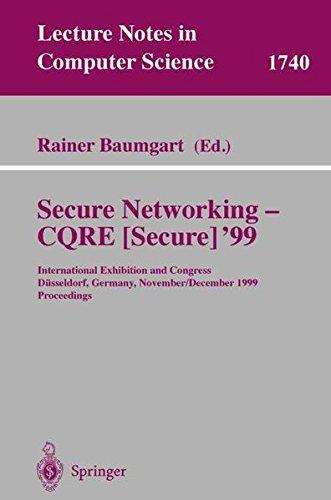 Lecture Notes in
Computer Science 1740

Rainer Baumgart (Ed.)

Secure Networking –
CQRE [Secure] '99

International Exhibition and Congress
Düsseldorf, Germany, November/December 1999
Proceedings

Springer